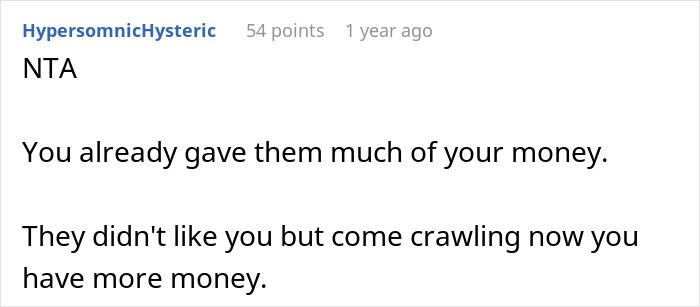 HypersomnicHysteric 54 points 1 year ago

NTA

You already gave them much of your money.

They didn't like you but come crawling now you have more money.